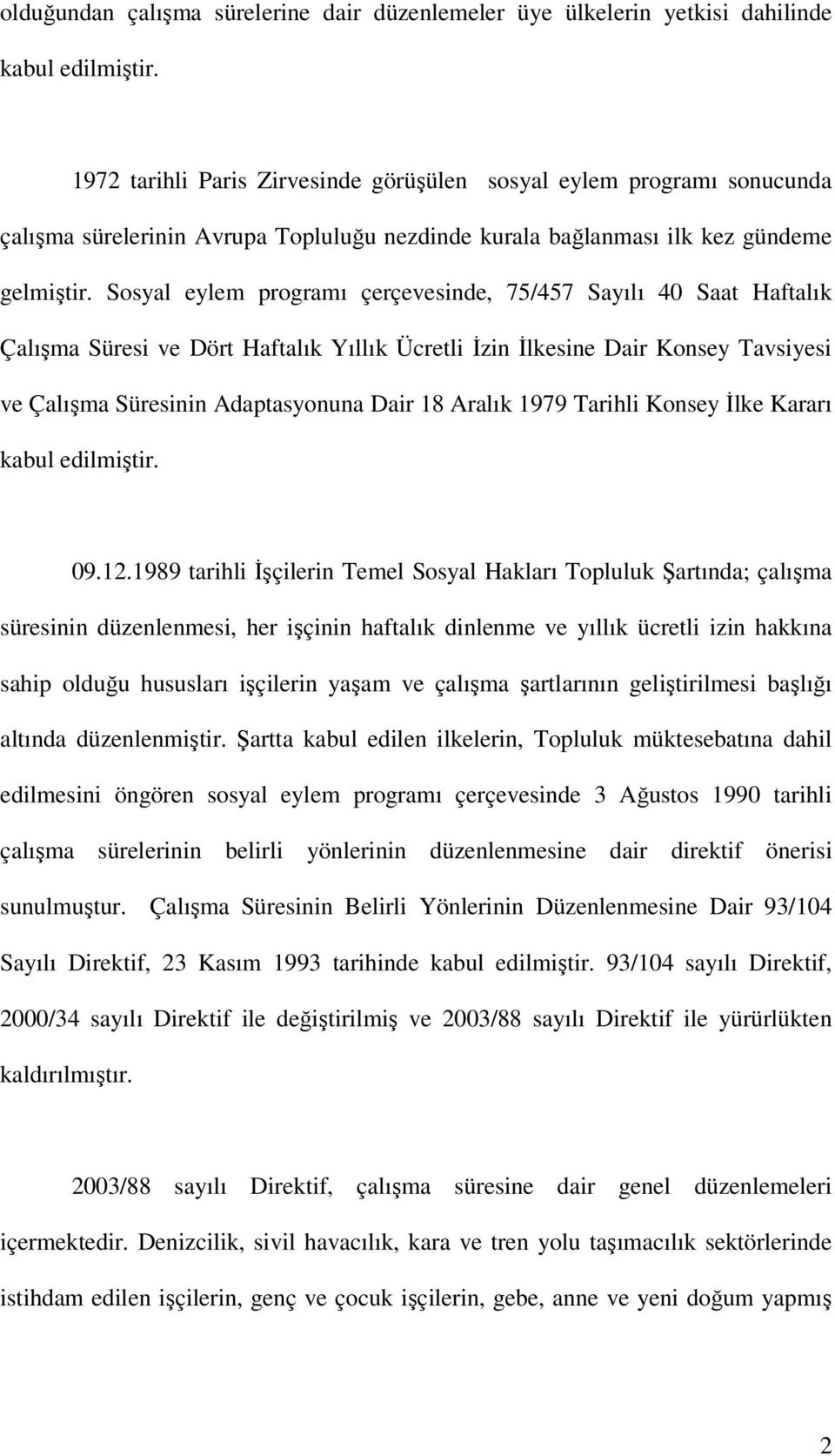 olduğundan çalışma sürelerine dair düzenlemeler üye ülkelerin yetkisi dahilinde kabul edilmiştir.

1972 tarihli Paris Zirvesinde görüşülen sosyal eylem programı sonucunda çalışma sürelerinin Avrupa Topluluğu nezdinde kurala bağlanması ilk kez gündeme gelmiştir. Sosyal eylem programı çerçevesinde, 75/457 Sayılı 40 Saat Haftalık Çalışma Süresi ve Dört Haftalık Yıllık Ücretli İzin İlkesine Dair Konsey Tavsiyesi ve Çalışma Süresinin Adaptasyonuna Dair 18 Aralık 1979 Tarihli Konsey İlke Kararı kabul edilmiştir.

09.12.1989 tarihli İşçilerin Temel Sosyal Hakları Topluluk Şartında; çalışma süresinin düzenlenmesi, her işçinin haftalık dinlenme ve yıllık ücretli izin hakkına sahip olduğu hususları işçilerin yaşam ve çalışma şartlarının geliştirilmesi başlığı altında düzenlenmiştir. Şartta kabul edilen ilkelerin, Topluluk müktesebatına dahil edilmesini öngören sosyal eylem programı çerçevesinde 3 Ağustos 1990 tarihli çalışma sürelerinin belirli yönlerinin düzenlenmesine dair direktif önerisi sunulmuştur. Çalışma Süresinin Belirli Yönlerinin Düzenlenmesine Dair 93/104 Sayılı Direktif, 23 Kasım 1993 tarihinde kabul edilmiştir. 93/104 sayılı Direktif, 2000/34 sayılı Direktif ile değiştirilmiş ve 2003/88 sayılı Direktif ile yürürlükten kaldırılmıştır.

2003/88 sayılı Direktif, çalışma süresine dair genel düzenlemeleri içermektedir. Denizcilik, sivil havacılık, kara ve tren yolu taşımacılık sektörlerinde istihdam edilen işçilerin, genç ve çocuk işçilerin, gebe, anne ve yeni doğum yapmış

2